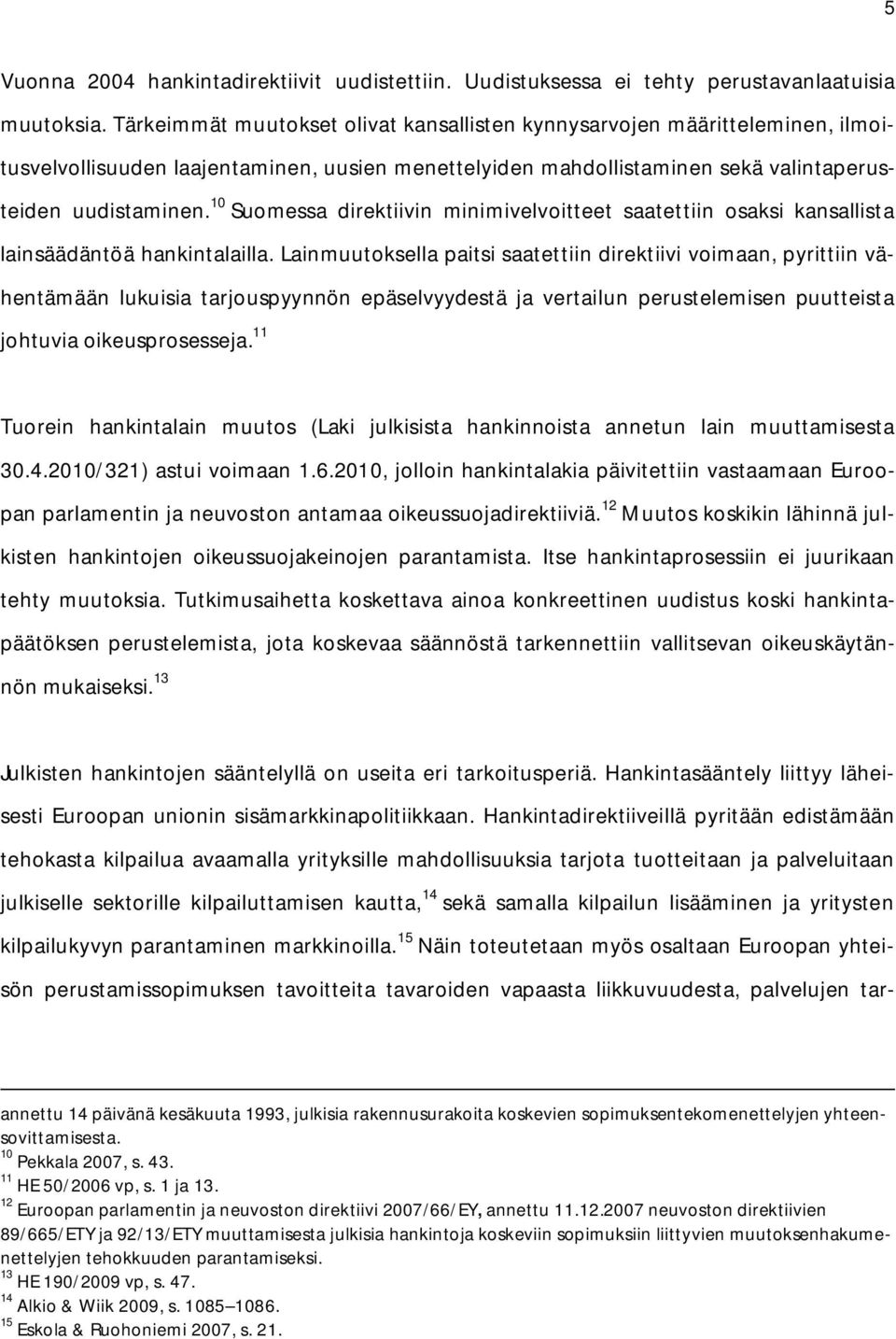 5

Vuonna 2004 hankintadirektiivit uudistettiin. Uudistuksessa ei tehty perustavanlaatuisia muutoksia. Tärkeimmät muutokset olivat kansallisten kynnysarvojen määritteleminen, ilmoitusvelvollisuuden laajentaminen, uusien menettelyiden mahdollistaminen sekä valintaperusteiden uudistaminen.$^{10}$ Suomessa direktiivin minimivelvoitteet saatettiin osaksi kansallista lainsäädäntöä hankintalailla. Lainmuutoksella paitsi saatettiin direktiivi voimaan, pyrittiin vähentämään lukuisia tarjouspyynnön epäselvyydestä ja vertailun perustelemisen puutteista johtuvia oikeusprosesseja.$^{11}$

Tuorein hankintalain muutos (Laki julkisista hankinnoista annetun lain muuttamisesta 30.4.2010/321) astui voimaan 1.6.2010, jolloin hankintalakia päivitettiin vastaamaan Euroopan parlamentin ja neuvoston antamaa oikeussuojadirektiiviä.$^{12}$ Muutos koskikin lähinnä julkisten hankintojen oikeussuojakeinojen parantamista. Itse hankintaprosessiin ei juurikaan tehty muutoksia. Tutkimusaihetta koskettava ainoa konkreettinen uudistus koski hankintapäätöksen perustelemista, jota koskevaa säännöstä tarkennettiin vallitsevan oikeuskäytännön mukaiseksi.$^{13}$

Julkisten hankintojen sääntelyllä on useita eri tarkoitusperiä. Hankintasääntely liittyy läheisesti Euroopan unionin sisämarkkinapolitiikkaan. Hankintadirektiiveillä pyritään edistämään tehokasta kilpailua avaamalla yrityksille mahdollisuuksia tarjota tuotteitaan ja palveluitaan julkiselle sektorille kilpailuttamisen kautta,$^{14}$ sekä samalla kilpailun lisääminen ja yritysten kilpailukyvyn parantaminen markkinoilla.$^{15}$ Näin toteutetaan myös osaltaan Euroopan yhteisön perustamissopimuksen tavoitteita tavaroiden vapaasta liikkuvuudesta, palvelujen tar-

annettu 14 päivänä kesäkuuta 1993, julkisia rakennusurakoita koskevien sopimuksentekomenettelyjen yhteensovittamisesta.
$^{10}$ Pekkala 2007, s. 43.
$^{11}$ HE 50/2006 vp, s. 1 ja 13.
$^{12}$ Euroopan parlamentin ja neuvoston direktiivi 2007/66/EY, annettu 11.12.2007 neuvoston direktiivien 89/665/ETY ja 92/13/ETY muuttamisesta julkisia hankintoja koskeviin sopimuksiin liittyvien muutoksenhakumenettelyjen tehokkuuden parantamiseksi.
$^{13}$ HE 190/2009 vp, s. 47.
$^{14}$ Alkio & Wiik 2009, s. 1085–1086.
$^{15}$ Eskola & Ruohoniemi 2007, s. 21.